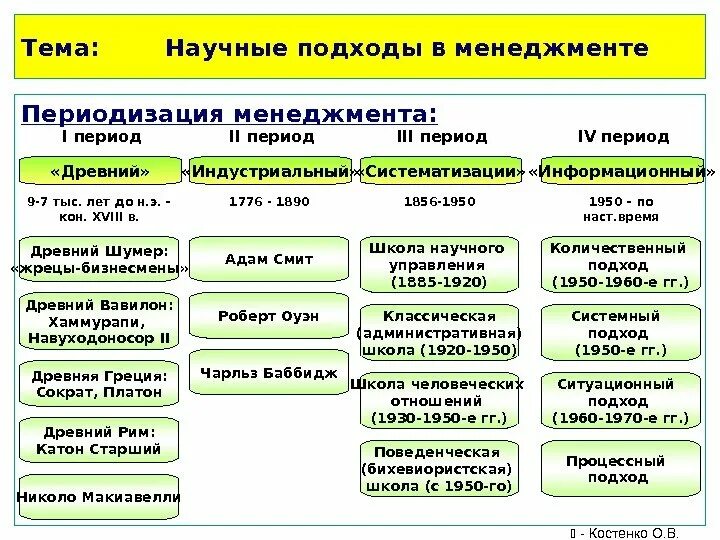 Тема: Научные подходы в менеджменте

Периодизация менеджмента:

I период
«Древний»
9-7 тыс. лет до н.э. - кон. XVIII в.
Древний Шумер: «жрецы-бизнесмены»
Древний Вавилон: Хаммурапи, Навуходоносор II
Древняя Греция: Сократ, Платон
Древний Рим: Катон Старший
Николо Макиавелли

II период
«Индустриальный»
1776 - 1890
Адам Смит
Роберт Оуэн
Чарльз Баббидж

III период
«Систематизации»
1856-1950
Школа научного управления (1885-1920)
Классическая (административная) школа (1920-1950)
Школа человеческих отношений (1930-1950-е гг.)
Поведенческая (бихевиористская) школа (с 1950-го)

IV период
«Информационный»
1950 - по наст.время
Количественный подход (1950-1960-е гг.)
Системный подход (1950-е гг.)
Ситуационный подход (1960-1970-е гг.)
Процессный подход

- Костенко О.В.